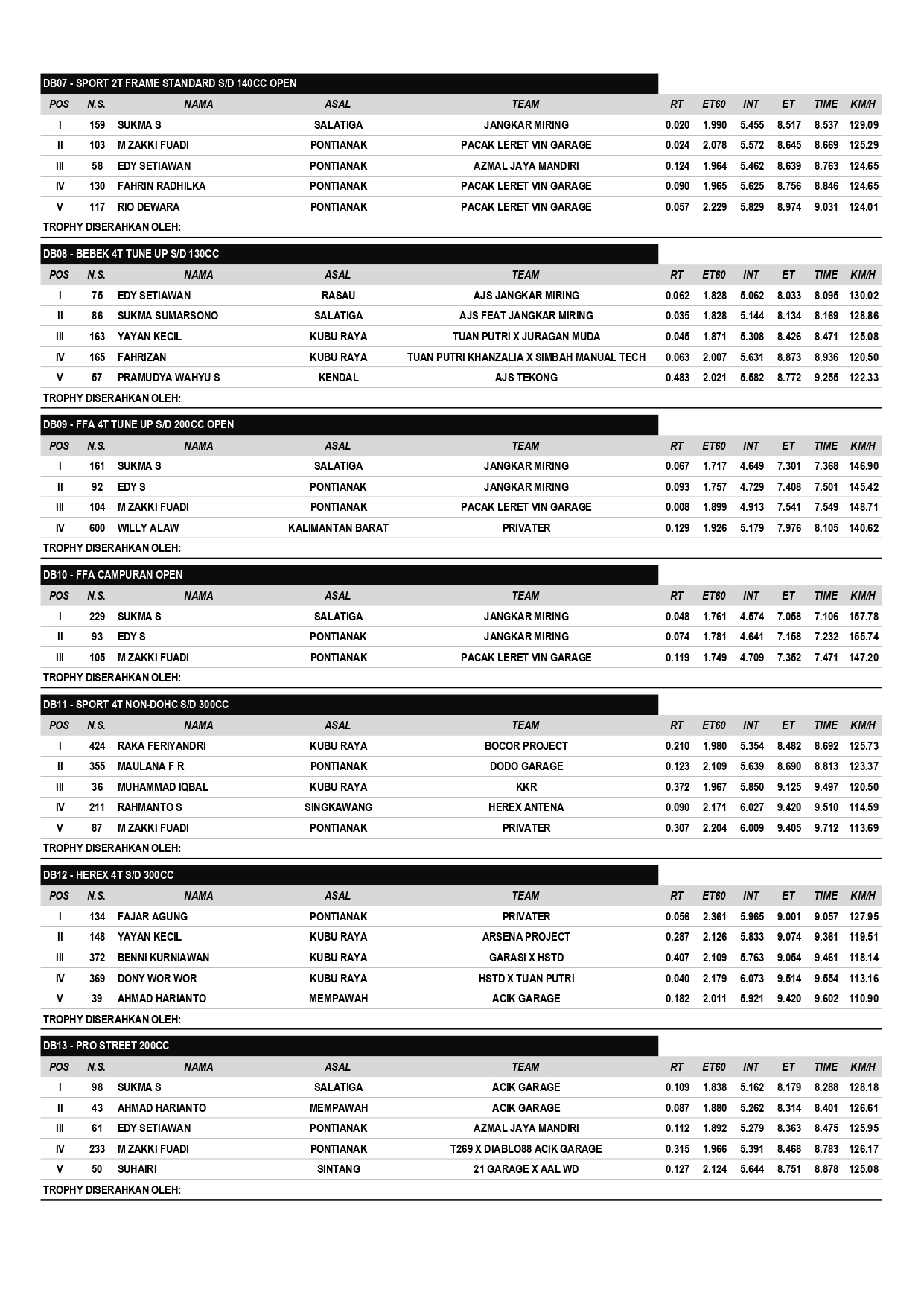 DB07 - SPORT 2T FRAME STANDARD S/D 140CC OPEN

| POS | N.S. | NAMA | ASAL | TEAM | RT | ET60 | INT | ET | TIME | KM/H |
|---|---|---|---|---|---|---|---|---|---|---|
| I | 159 | SUKMA S | SALATIGA | JANGKAR MIRING | 0.020 | 1.990 | 5.455 | 8.517 | 8.537 | 129.09 |
| II | 103 | M ZAKKI FUADI | PONTIANAK | PACAK LERET VIN GARAGE | 0.024 | 2.078 | 5.572 | 8.645 | 8.669 | 125.29 |
| III | 58 | EDY SETIAWAN | PONTIANAK | AZMAL JAYA MANDIRI | 0.124 | 1.964 | 5.462 | 8.639 | 8.763 | 124.65 |
| IV | 130 | FAHRIN RADHILKA | PONTIANAK | PACAK LERET VIN GARAGE | 0.090 | 1.965 | 5.625 | 8.756 | 8.846 | 124.65 |
| V | 117 | RIO DEWARA | PONTIANAK | PACAK LERET VIN GARAGE | 0.057 | 2.229 | 5.829 | 8.974 | 9.031 | 124.01 |

TROPHY DISERAHKAN OLEH:

DB08 - BEBEK 4T TUNE UP S/D 130CC

| POS | N.S. | NAMA | ASAL | TEAM | RT | ET60 | INT | ET | TIME | KM/H |
|---|---|---|---|---|---|---|---|---|---|---|
| I | 75 | EDY SETIAWAN | RASAU | AJS JANGKAR MIRING | 0.062 | 1.828 | 5.062 | 8.033 | 8.095 | 130.02 |
| II | 86 | SUKMA SUMARSONO | SALATIGA | AJS FEAT JANGKAR MIRING | 0.035 | 1.828 | 5.144 | 8.134 | 8.169 | 128.86 |
| III | 163 | YAYAN KECIL | KUBU RAYA | TUAN PUTRI X JURAGAN MUDA | 0.045 | 1.871 | 5.308 | 8.426 | 8.471 | 125.08 |
| IV | 165 | FAHRIZAN | KUBU RAYA | TUAN PUTRI KHANZALIA X SIMBAH MANUAL TECH | 0.063 | 2.007 | 5.631 | 8.873 | 8.936 | 120.50 |
| V | 57 | PRAMUDYA WAHYU S | KENDAL | AJS TEKONG | 0.483 | 2.021 | 5.582 | 8.772 | 9.255 | 122.33 |

TROPHY DISERAHKAN OLEH:

DB09 - FFA 4T TUNE UP S/D 200CC OPEN

| POS | N.S. | NAMA | ASAL | TEAM | RT | ET60 | INT | ET | TIME | KM/H |
|---|---|---|---|---|---|---|---|---|---|---|
| I | 161 | SUKMA S | SALATIGA | JANGKAR MIRING | 0.067 | 1.717 | 4.649 | 7.301 | 7.368 | 146.90 |
| II | 92 | EDY S | PONTIANAK | JANGKAR MIRING | 0.093 | 1.757 | 4.729 | 7.408 | 7.501 | 145.42 |
| III | 104 | M ZAKKI FUADI | PONTIANAK | PACAK LERET VIN GARAGE | 0.008 | 1.899 | 4.913 | 7.541 | 7.549 | 148.71 |
| IV | 600 | WILLY ALAW | KALIMANTAN BARAT | PRIVATER | 0.129 | 1.926 | 5.179 | 7.976 | 8.105 | 140.62 |

TROPHY DISERAHKAN OLEH:

DB10 - FFA CAMPURAN OPEN

| POS | N.S. | NAMA | ASAL | TEAM | RT | ET60 | INT | ET | TIME | KM/H |
|---|---|---|---|---|---|---|---|---|---|---|
| I | 229 | SUKMA S | SALATIGA | JANGKAR MIRING | 0.048 | 1.761 | 4.574 | 7.058 | 7.106 | 157.78 |
| II | 93 | EDY S | PONTIANAK | JANGKAR MIRING | 0.074 | 1.781 | 4.641 | 7.158 | 7.232 | 155.74 |
| III | 105 | M ZAKKI FUADI | PONTIANAK | PACAK LERET VIN GARAGE | 0.119 | 1.749 | 4.709 | 7.352 | 7.471 | 147.20 |

TROPHY DISERAHKAN OLEH:

DB11 - SPORT 4T NON-DOHC S/D 300CC

| POS | N.S. | NAMA | ASAL | TEAM | RT | ET60 | INT | ET | TIME | KM/H |
|---|---|---|---|---|---|---|---|---|---|---|
| I | 424 | RAKA FERIYANDRI | KUBU RAYA | BOCOR PROJECT | 0.210 | 1.980 | 5.354 | 8.482 | 8.692 | 125.73 |
| II | 355 | MAULANA F R | PONTIANAK | DODO GARAGE | 0.123 | 2.109 | 5.639 | 8.690 | 8.813 | 123.37 |
| III | 36 | MUHAMMAD IQBAL | KUBU RAYA | KKR | 0.372 | 1.967 | 5.850 | 9.125 | 9.497 | 120.50 |
| IV | 211 | RAHMANTO S | SINGKAWANG | HEREX ANTENA | 0.090 | 2.171 | 6.027 | 9.420 | 9.510 | 114.59 |
| V | 87 | M ZAKKI FUADI | PONTIANAK | PRIVATER | 0.307 | 2.204 | 6.009 | 9.405 | 9.712 | 113.69 |

TROPHY DISERAHKAN OLEH:

DB12 - HEREX 4T S/D 300CC

| POS | N.S. | NAMA | ASAL | TEAM | RT | ET60 | INT | ET | TIME | KM/H |
|---|---|---|---|---|---|---|---|---|---|---|
| I | 134 | FAJAR AGUNG | PONTIANAK | PRIVATER | 0.056 | 2.361 | 5.965 | 9.001 | 9.057 | 127.95 |
| II | 148 | YAYAN KECIL | KUBU RAYA | ARSENA PROJECT | 0.287 | 2.126 | 5.833 | 9.074 | 9.361 | 119.51 |
| III | 372 | BENNI KURNIAWAN | KUBU RAYA | GARASI X HSTD | 0.407 | 2.109 | 5.763 | 9.054 | 9.461 | 118.14 |
| IV | 369 | DONY WOR WOR | KUBU RAYA | HSTD X TUAN PUTRI | 0.040 | 2.179 | 6.073 | 9.514 | 9.554 | 113.16 |
| V | 39 | AHMAD HARIANTO | MEMPAWAH | ACIK GARAGE | 0.182 | 2.011 | 5.921 | 9.420 | 9.602 | 110.90 |

TROPHY DISERAHKAN OLEH:

DB13 - PRO STREET 200CC

| POS | N.S. | NAMA | ASAL | TEAM | RT | ET60 | INT | ET | TIME | KM/H |
|---|---|---|---|---|---|---|---|---|---|---|
| I | 98 | SUKMA S | SALATIGA | ACIK GARAGE | 0.109 | 1.838 | 5.162 | 8.179 | 8.288 | 128.18 |
| II | 43 | AHMAD HARIANTO | MEMPAWAH | ACIK GARAGE | 0.087 | 1.880 | 5.262 | 8.314 | 8.401 | 126.61 |
| III | 61 | EDY SETIAWAN | PONTIANAK | AZMAL JAYA MANDIRI | 0.112 | 1.892 | 5.279 | 8.363 | 8.475 | 125.95 |
| IV | 233 | M ZAKKI FUADI | PONTIANAK | T269 X DIABLO88 ACIK GARAGE | 0.315 | 1.966 | 5.391 | 8.468 | 8.783 | 126.17 |
| V | 50 | SUHAIRI | SINTANG | 21 GARAGE X AAL WD | 0.127 | 2.124 | 5.644 | 8.751 | 8.878 | 125.08 |

TROPHY DISERAHKAN OLEH: